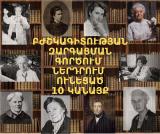 ԲԺՇԿԱԳԻՏՈՒԹՅԱՆ ԶԱՐԳԱՑՄԱՆ ԳՈՐԾՈՒՄ ՆԵՐԴՐՈՒՄ ՈՒՆԵՑԱԾ 10 ԿԱՆԱՅՔ